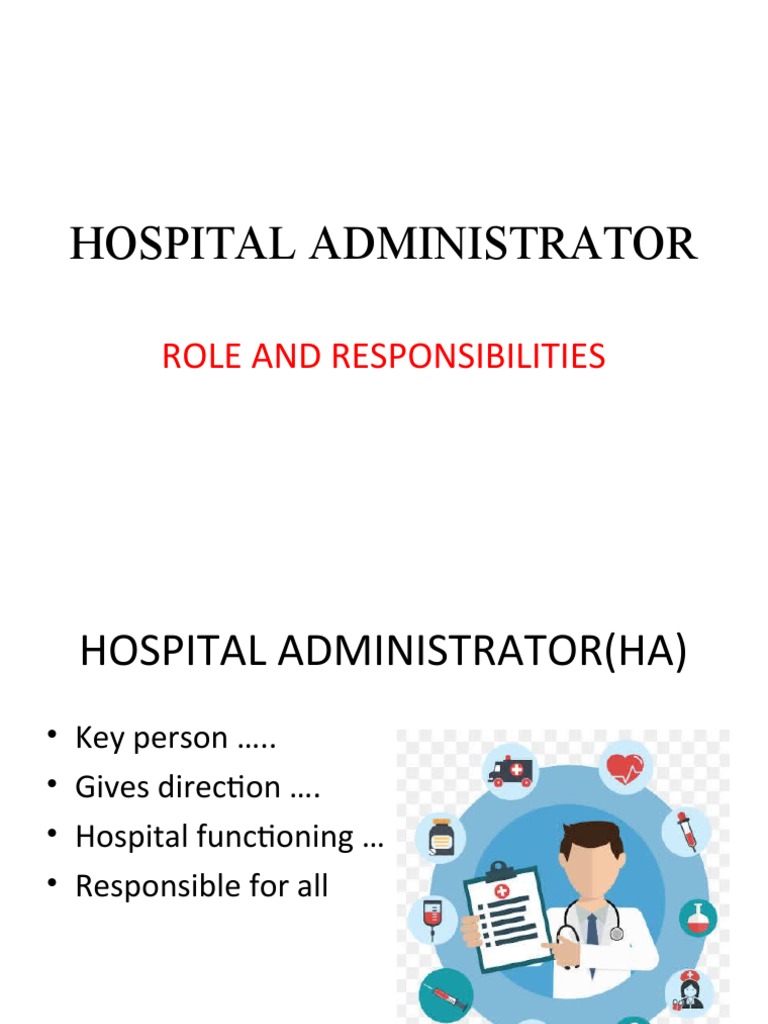 HOSPITAL ADMINISTRATOR

ROLE AND RESPONSIBILITIES

HOSPITAL ADMINISTRATOR(HA)

• Key person …..
• Gives direction ….
• Hospital functioning …
• Responsible for all